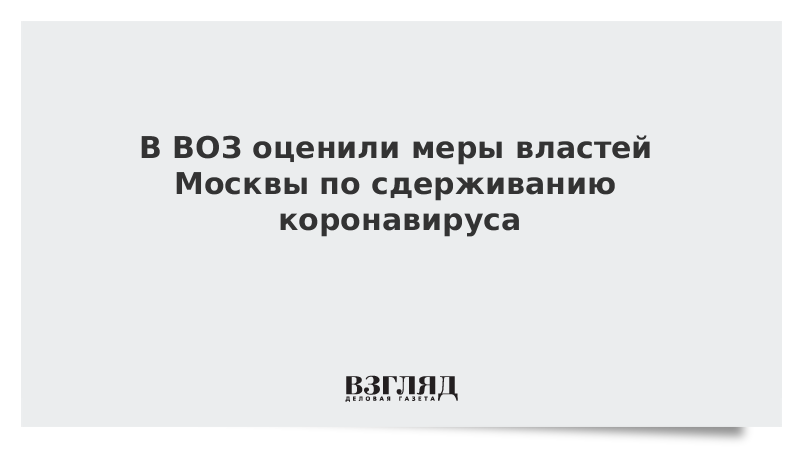 В ВОЗ оценили меры властей Москвы по сдерживанию коронавируса

ВЗГЛЯД
ДЕЛОВАЯ ГАЗЕТА